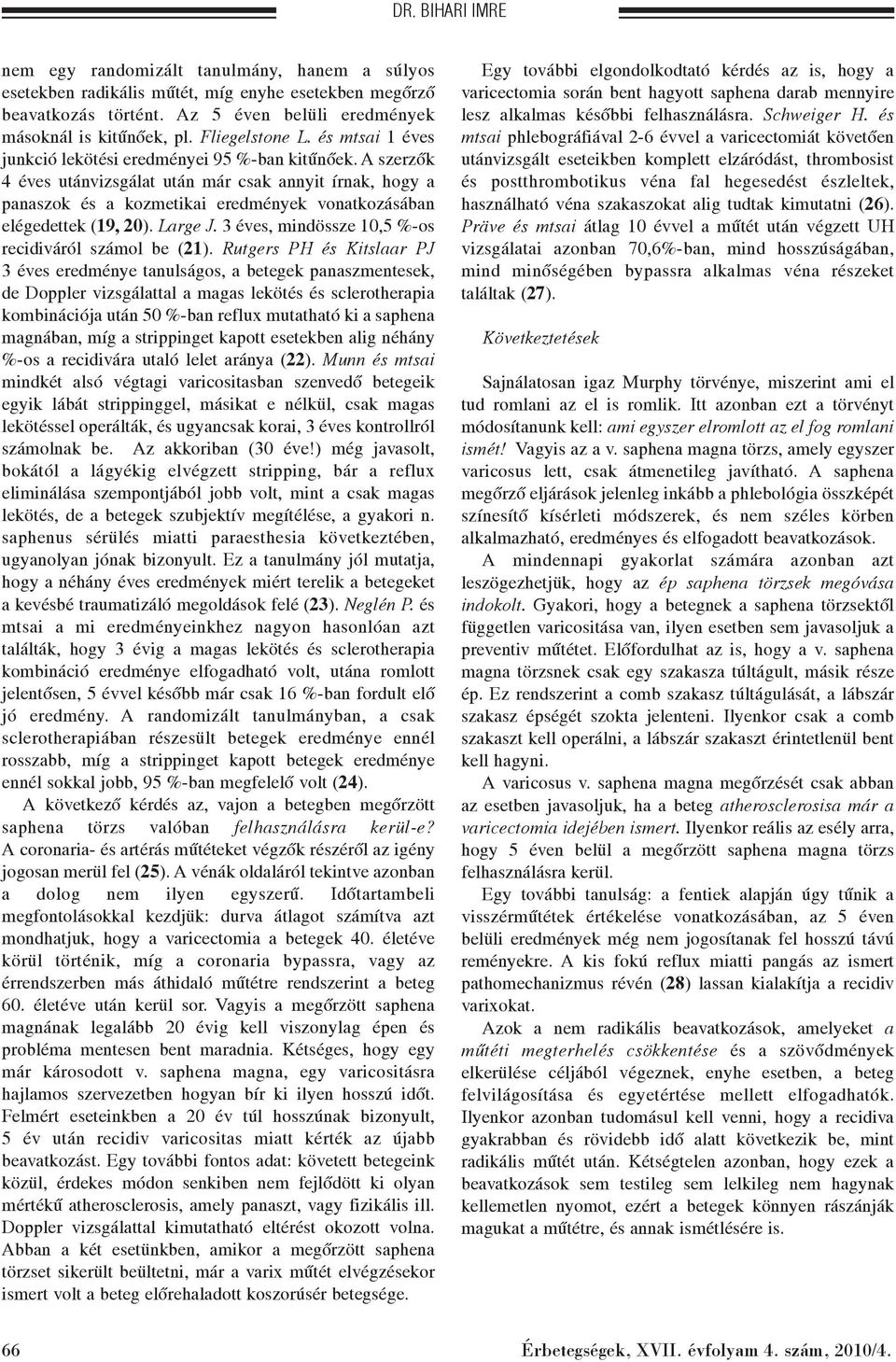 DR. BIHARI IMRE

nem egy randomizált tanulmány, hanem a súlyos esetekben radikális műtét, míg enyhe esetekben megőrző beavatkozás történt. Az 5 éven belüli eredmények másoknál is kitűnőek, pl. Fliegelstone L. és mtsai 1 éves junkció lekötési eredményei 95 %-ban kitűnőek. A szerzők 4 éves utánvizsgálat után már csak annyit írnak, hogy a panaszok és a kozmetikai eredmények vonatkozásában elégedettek (19, 20). Large J. 3 éves, mindössze 10,5 %-os recidiváról számol be (21). Rutgers PH és Kitslaar PJ 3 éves eredménye tanulságos, a betegek panaszmentesek, de Doppler vizsgálattal a magas lekötés és sclerotherapia kombinációja után 50 %-ban reflux mutatható ki a saphena magnában, míg a strippinget kapott esetekben alig néhány %-os a recidivára utaló lelet aránya (22). Munn és mtsai mindkét alsó végtagi varicositasban szenvedő betegeik egyik lábát strippinggel, másikat e nélkül, csak magas lekötéssel operálták, és ugyancsak korai, 3 éves kontrollról számolnak be. Az akkoriban (30 éve!) még javasolt, bokától a lágyékig elvégzett stripping, bár a reflux eliminálása szempontjából jobb volt, mint a csak magas lekötés, de a betegek szubjektív megítélése, a gyakori n. saphenus sérülés miatti paraesthesia következtében, ugyanolyan jónak bizonyult. Ez a tanulmány jól mutatja, hogy a néhány éves eredmények miért terelik a betegeket a kevésbé traumatizáló megoldások felé (23). Neglén P. és mtsai a mi eredményeinkhez nagyon hasonlóan azt találták, hogy 3 évig a magas lekötés és sclerotherapia kombináció eredménye elfogadható volt, utána romlott jelentősen, 5 évvel később már csak 16 %-ban fordult elő jó eredmény. A randomizált tanulmányban, a csak sclerotherapiában részesült betegek eredménye ennél rosszabb, míg a strippinget kapott betegek eredménye ennél sokkal jobb, 95 %-ban megfelelő volt (24).

A következő kérdés az, vajon a betegben megőrzött saphena törzs valóban felhasználásra kerül-e? A coronaria- és artérás műtéteket végzők részéről az igény jogosan merül fel (25). A vénák oldaláról tekintve azonban a dolog nem ilyen egyszerű. Időtartambeli megfontolásokkal kezdjük: durva átlagot számítva azt mondhatjuk, hogy a varicectomia a betegek 40. életéve körül történik, míg a coronaria bypassra, vagy az érrendszerben más áthidaló műtétre rendszerint a beteg 60. életéve után kerül sor. Vagyis a megőrzött saphena magnának legalább 20 évig kell viszonylag épen és probléma mentesen bent maradnia. Kétséges, hogy egy már károsodott v. saphena magna, egy varicositásra hajlamos szervezetben hogyan bír ki ilyen hosszú időt. Felmért eseteinkben a 20 év túl hosszúnak bizonyult, 5 év után recidiv varicositas miatt kérték az újabb beavatkozást. Egy további fontos adat: követett betegeink közül, érdekes módon senkiben nem fejlődött ki olyan mértékű atherosclerosis, amely panaszt, vagy fizikális ill. Doppler vizsgálattal kimutatható eltérést okozott volna. Abban a két esetünkben, amikor a megőrzött saphena törzset sikerült beültetni, már a varix műtét elvégzésekor ismert volt a beteg előrehaladott koszorúsér betegsége.

Egy további elgondolkodtató kérdés az is, hogy a varicectomia során bent hagyott saphena darab mennyire lesz alkalmas későbbi felhasználásra. Schweiger H. és mtsai phlebográfiával 2-6 évvel a varicectomiát követően utánvizsgált eseteikben komplett elzáródást, thrombosist és postthrombotikus véna fal hegesedést észleltek, használható véna szakaszokat alig tudtak kimutatni (26). Präve és mtsai átlag 10 évvel a műtét után végzett UH vizsgálatai azonban 70,6%-ban, mind hosszúságában, mind minőségében bypassra alkalmas véna részeket találtak (27).

Következtetések

Sajnálatosan igaz Murphy törvénye, miszerint ami el tud romlani az el is romlik. Itt azonban ezt a törvényt módosítanunk kell: ami egyszer elromlott az el fog romlani ismét! Vagyis az a v. saphena magna törzs, amely egyszer varicosus lett, csak átmenetileg javítható. A saphena megőrző eljárások jelenleg inkább a phlebológia összképét színesítő kísérleti módszerek, és nem széles körben alkalmazható, eredményes és elfogadott beavatkozások.

A mindennapi gyakorlat számára azonban azt leszögezhetjük, hogy az ép saphena törzsek megóvása indokolt. Gyakori, hogy a betegnek a saphena törzsektől független varicositása van, ilyen esetben sem javasoljuk a preventiv műtétet. Előfordulhat az is, hogy a v. saphena magna törzsnek csak egy szakasza túltágult, másik része ép. Ez rendszerint a comb szakasz túltágulását, a lábszár szakasz épségét szokta jelenteni. Ilyenkor csak a comb szakaszt kell operálni, a lábszár szakaszt érintetlenül bent kell hagyni.

A varicosus v. saphena magna megőrzését csak abban az esetben javasoljuk, ha a beteg atherosclerosisa már a varicectomia idejében ismert. Ilyenkor reális az esély arra, hogy 5 éven belül a megőrzött saphena magna törzs felhasználásra kerül.

Egy további tanulság: a fentiek alapján úgy tűnik a visszérműtétek értékelése vonatkozásában, az 5 éven belüli eredmények még nem jogosítanak fel hosszú távú reményekre. A kis fokú reflux miatti pangás az ismert pathomechanizmus révén (28) lassan kialakítja a recidiv varixokat.

Azok a nem radikális beavatkozások, amelyeket a műtéti megterhelés csökkentése és a szövődmények elkerülése céljából végeznek, enyhe esetben, a beteg felvilágosítása és egyetértése mellett elfogadhatók. Ilyenkor azonban tudomásul kell venni, hogy a recidiva gyakrabban és rövidebb idő alatt következik be, mint radikális műtét után. Kétségtelen azonban, hogy ezek a beavatkozások sem testileg sem lelkileg nem hagynak kellemetlen nyomot, ezért a betegek könnyen rászánják magukat a műtétre, és annak ismétlésére is.

66

Érbetegségek, XVII. évfolyam 4. szám, 2010/4.